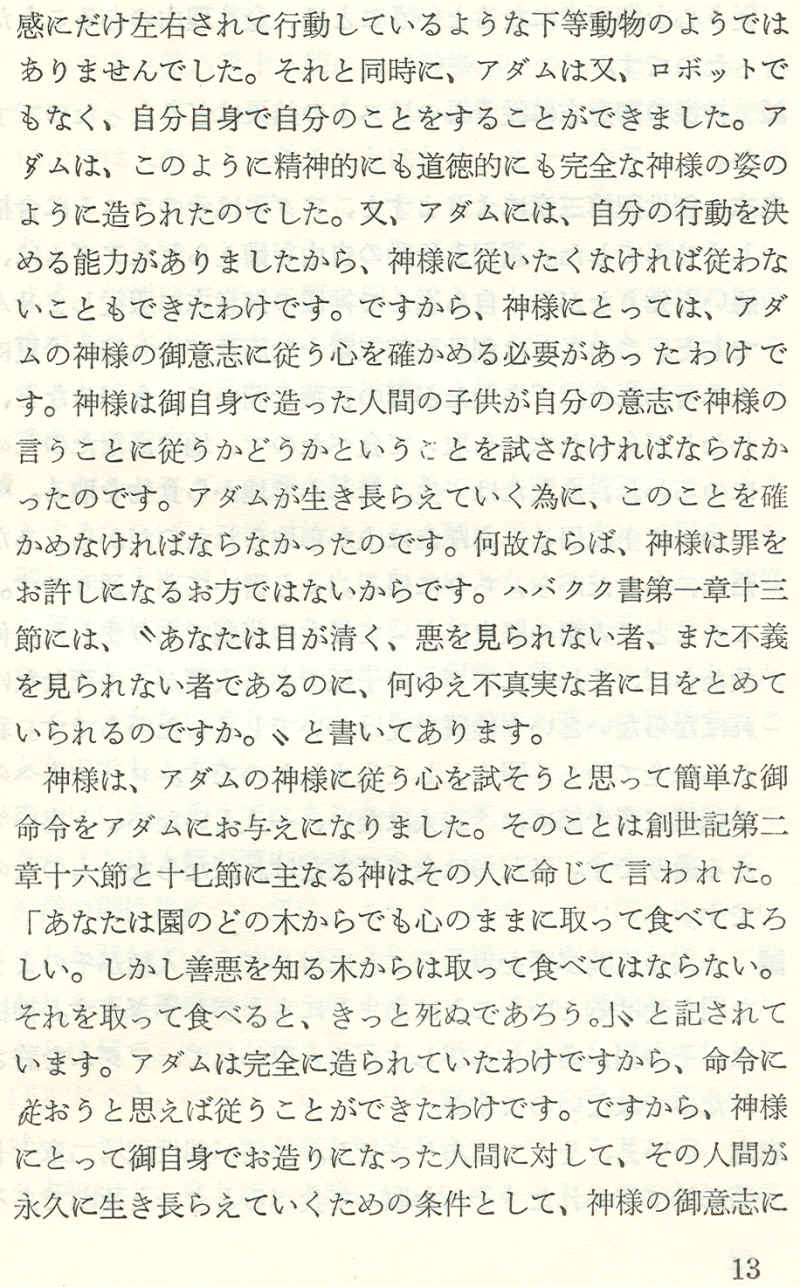 感にだけ左右されて行動しているような下等動物のようではありませんでした。それと同時に、アダムは又、ロボットでもなく、自分自身で自分のことをすることができました。アダムは、このように精神的にも道徳的にも完全な神様の姿のように造られたのでした。又、アダムには、自分の行動を決める能力がありましたから、神様に従いたくなければ従わないこともできたわけです。ですから、神様にとっては、アダムの神様の御意志に従う心を確かめる必要があったわけです。神様は御自身で造った人間の子供が自分の意志で神様の言うことに従うかどうかということを試さなければならなかったのです。アダムが生き長らえていく為に、このことを確かめなければならなかったのです。何故ならば、神様は罪をお許しになるお方ではないからです。ハバクク書第一章十三節には、〝あなたは目が清く、悪を見られない者、また不義を見られない者であるのに、何ゆえ不真実な者に目をとめていられるのですか。〟と書いてあります。

神様は、アダムの神様に従う心を試そうと思って簡単な御命令をアダムにお与えになりました。そのことは創世記第二章十六節と十七節に主なる神はその人に命じて言われた。「あなたは園のどの木からでも心のままに取って食べてよろしい。しかし善悪を知る木からは取って食べてはならない。それを取って食べると、きっと死ぬであろう。」〟と記されています。アダムは完全に造られていたわけですから、命令に従おうと思えば従うことができたわけです。ですから、神様にとって御自身でお造りになった人間に対して、その人間が永久に生き長らえていくための条件として、神様の御意志に

13